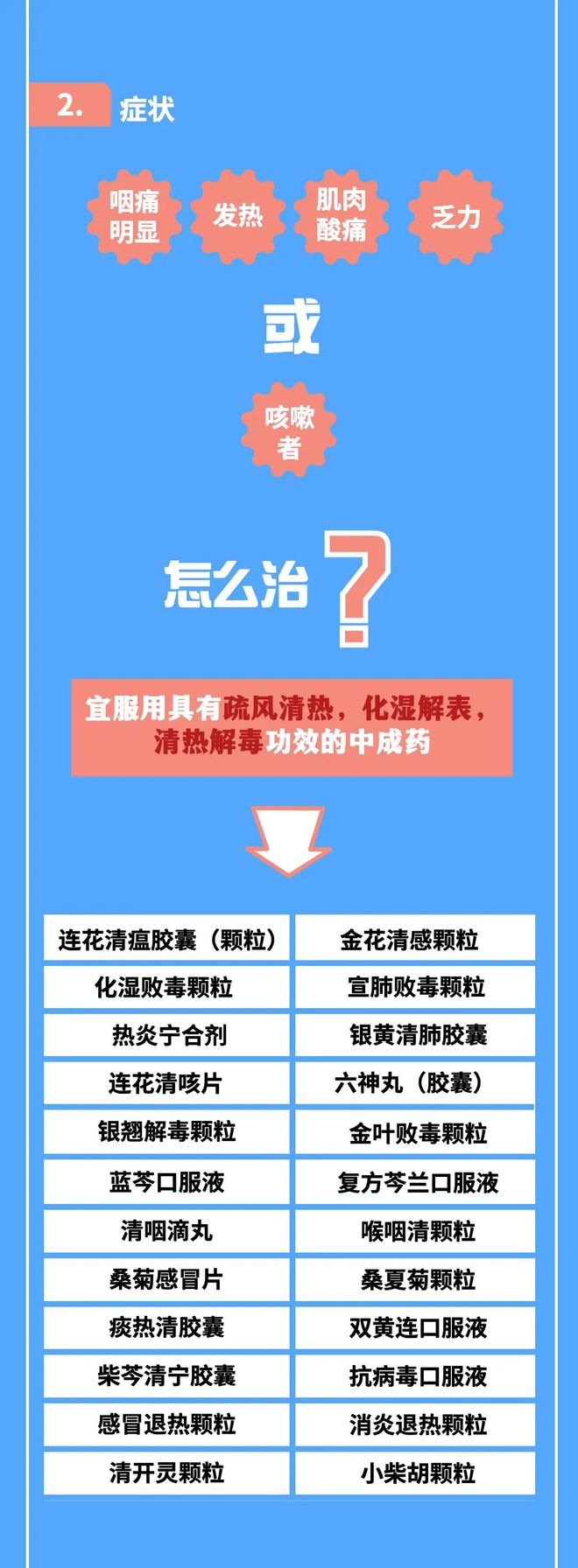 2. 症状

咽痛明显 发热 肌肉酸痛 乏力

或

咳嗽者

怎么治?

宜服用具有疏风清热，化湿解表，清热解毒功效的中成药

| 连花清瘟胶囊（颗粒） | 金花清感颗粒 |
|---|---|
| 化湿败毒颗粒 | 宣肺败毒颗粒 |
| 热炎宁合剂 | 银黄清肺胶囊 |
| 连花清咳片 | 六神丸（胶囊） |
| 银翘解毒颗粒 | 金叶败毒颗粒 |
| 蓝芩口服液 | 复方芩兰口服液 |
| 清咽滴丸 | 喉咽清颗粒 |
| 桑菊感冒片 | 桑夏菊颗粒 |
| 痰热清胶囊 | 双黄连口服液 |
| 柴芩清宁胶囊 | 抗病毒口服液 |
| 感冒退热颗粒 | 消炎退热颗粒 |
| 清开灵颗粒 | 小柴胡颗粒 |